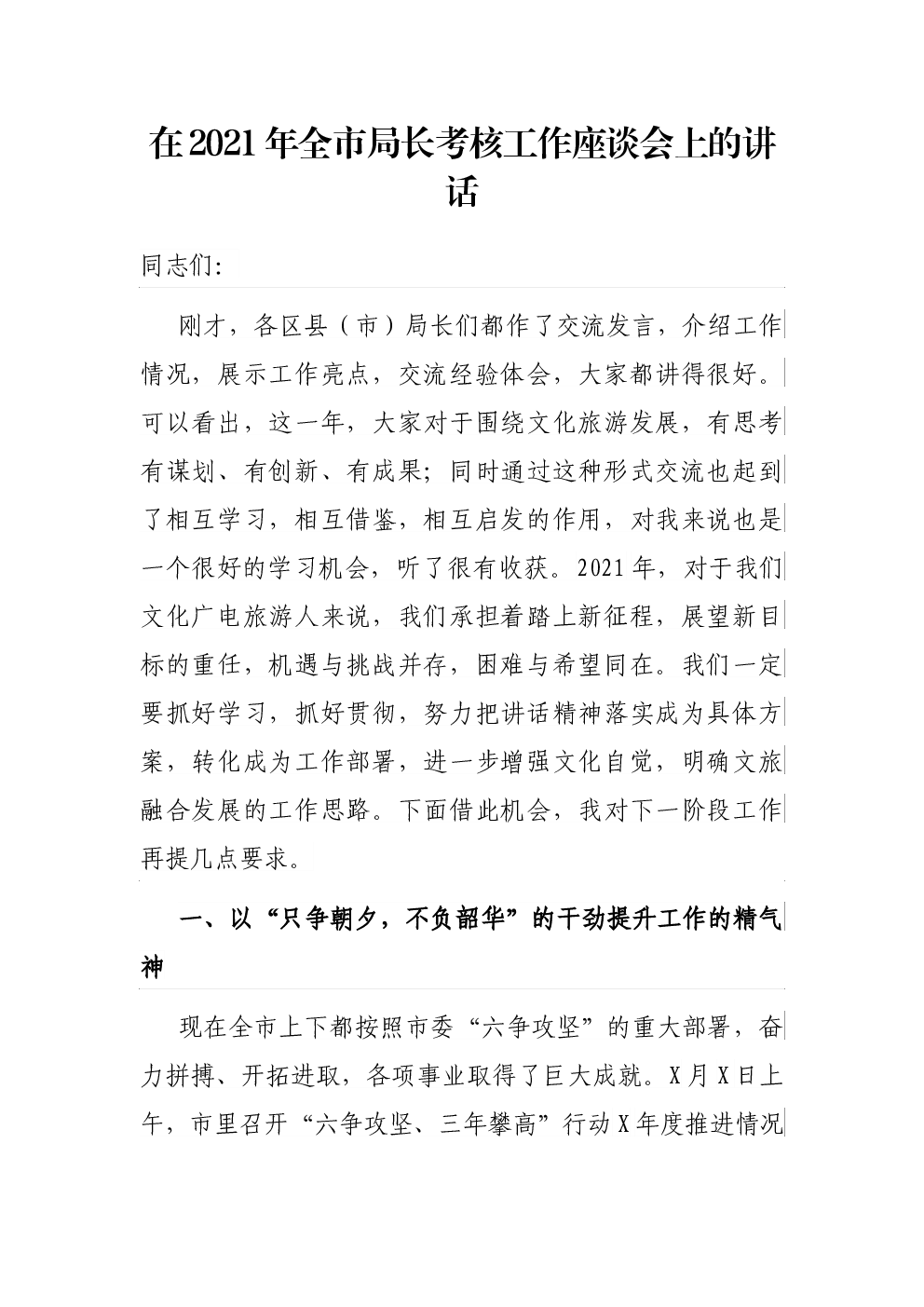 在2021年全市局长考核工作座谈会上的讲话

同志们:

刚才，各区县（市）局长们都作了交流发言，介绍工作情况，展示工作亮点，交流经验体会，大家都讲得很好。可以看出，这一年，大家对于围绕文化旅游发展，有思考有谋划、有创新、有成果；同时通过这种形式交流也起到了相互学习，相互借鉴，相互启发的作用，对我来说也是一个很好的学习机会，听了很有收获。2021年，对于我们文化广电旅游人来说，我们承担着踏上新征程，展望新目标的重任，机遇与挑战并存，困难与希望同在。我们一定要抓好学习，抓好贯彻，努力把讲话精神落实成为具体方案，转化成为工作部署，进一步增强文化自觉，明确文旅融合发展的工作思路。下面借此机会，我对下一阶段工作再提几点要求。

一、以“只争朝夕，不负韶华”的干劲提升工作的精气神

现在全市上下都按照市委“六争攻坚”的重大部署，奋力拼搏、开拓进取，各项事业取得了巨大成就。X月X日上午，市里召开“六争攻坚、三年攀高”行动X年度推进情况